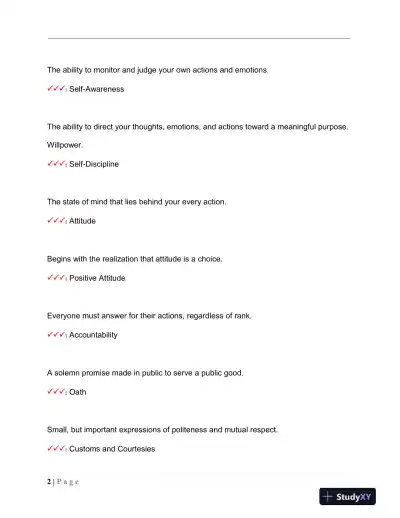 The ability to monitor and judge your own actions and emotions.

✓✓✓: Self-Awareness

The ability to direct your thoughts, emotions, and actions toward a meaningful purpose. Willpower.

✓✓✓: Self-Discipline

The state of mind that lies behind your every action.

✓✓✓: Attitude

Begins with the realization that attitude is a choice.

✓✓✓: Positive Attitude

Everyone must answer for their actions, regardless of rank.

✓✓✓: Accountability

A solemn promise made in public to serve a public good.

✓✓✓: Oath

Small, but important expressions of politeness and mutual respect.

✓✓✓: Customs and Courtesies

2 | P a g e

StudyXY